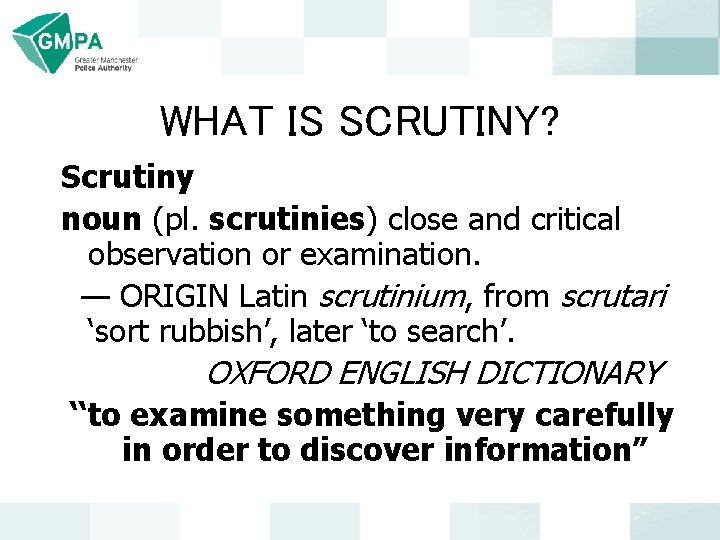 GMPA
Greater Manchester
Police Authority

WHAT IS SCRUTINY?

Scrutiny

noun (pl. scrutinies) close and critical observation or examination.

— ORIGIN Latin scrutinium, from scrutari 'sort rubbish', later 'to search'.

OXFORD ENGLISH DICTIONARY

"to examine something very carefully in order to discover information"